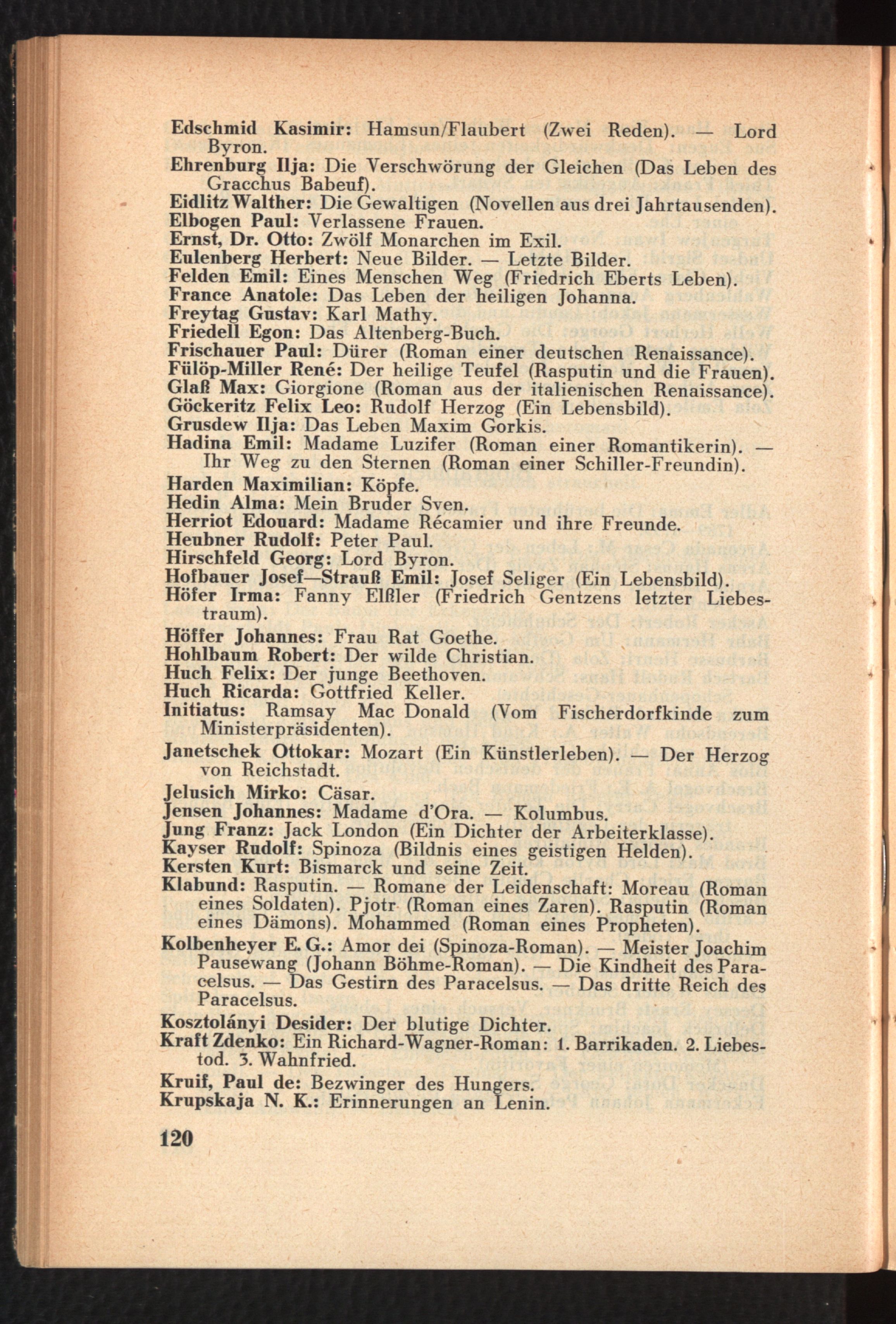 Edschmid Kasimir: Hamsun/Flaubert (Zwei Reden). — Lord Byron.
Ehrenburg Ilja: Die Verschwörung der Gleichen (Das Leben des Gracchus Babeuf).
Eidlitz Walther: Die Gewaltigen (Novellen aus drei Jahrtausenden).
Elbogen Paul: Verlassene Frauen.
Ernst, Dr. Otto: Zwölf Monarchen im Exil.
Eulenberg Herbert: Neue Bilder. — Letzte Bilder.
Felden Emil: Eines Menschen Weg (Friedrich Eberts Leben).
France Anatole: Das Leben der heiligen Johanna.
Freytag Gustav: Karl Mathy.
Friedell Egon: Das Altenberg-Buch.
Frischauer Paul: Dürer (Roman einer deutschen Renaissance).
Fülöp-Miller René: Der heilige Teufel (Rasputin und die Frauen).
Glaß Max: Giorgione (Roman aus der italienischen Renaissance).
Göckeritz Felix Leo: Rudolf Herzog (Ein Lebensbild).
Grusdew Ilja: Das Leben Maxim Gorkis.
Hadina Emil: Madame Luzifer (Roman einer Romantikerin). — Ihr Weg zu den Sternen (Roman einer Schiller-Freundin).
Harden Maximilian: Köpfe.
Hedin Alma: Mein Bruder Sven.
Herriot Edouard: Madame Récamier und ihre Freunde.
Heubner Rudolf: Peter Paul.
Hirschfeld Georg: Lord Byron.
Hofbauer Josef—Strauß Emil: Josef Seliger (Ein Lebensbild).
Höfer Irma: Fanny Elßler (Friedrich Gentzens letzter Liebestraum).
Höffer Johannes: Frau Rat Goethe.
Hohlbaum Robert: Der wilde Christian.
Huch Felix: Der junge Beethoven.
Huch Ricarda: Gottfried Keller.
Initiatus: Ramsay Mac Donald (Vom Fischerdorfkinde zum Ministerpräsidenten).
Janetschek Ottokar: Mozart (Ein Künstlerleben). — Der Herzog von Reichstadt.
Jelusich Mirko: Cäsar.
Jensen Johannes: Madame d'Ora. — Kolumbus.
Jung Franz: Jack London (Ein Dichter der Arbeiterklasse).
Kayser Rudolf: Spinoza (Bildnis eines geistigen Helden).
Kersten Kurt: Bismarck und seine Zeit.
Klabund: Rasputin. — Romane der Leidenschaft: Moreau (Roman eines Soldaten). Pjotr (Roman eines Zaren). Rasputin (Roman eines Dämons). Mohammed (Roman eines Propheten).
Kolbenheyer E. G.: Amor dei (Spinoza-Roman). — Meister Joachim Pausewang (Johann Böhme-Roman). — Die Kindheit des Paracelsus. — Das Gestirn des Paracelsus. — Das dritte Reich des Paracelsus.
Kosztolányi Desider: Der blutige Dichter.
Kraft Zdenko: Ein Richard-Wagner-Roman: 1. Barrikaden. 2. Liebestod. 3. Wahnfried.
Kruif, Paul de: Bezwinger des Hungers.
Krupskaja N. K.: Erinnerungen an Lenin.

120